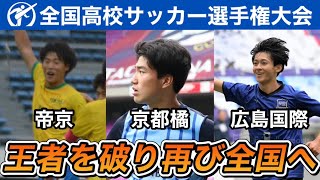 全国高校サッカー選手権大会

帝京

京都橘

広島国際

王者を破り再び全国へ